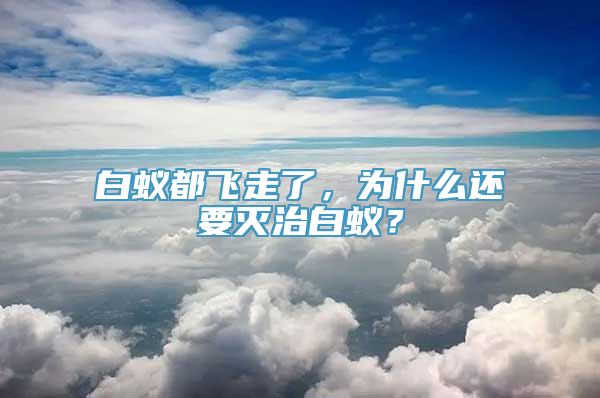 白蚁都飞走了，为什么还要灭治白蚁？